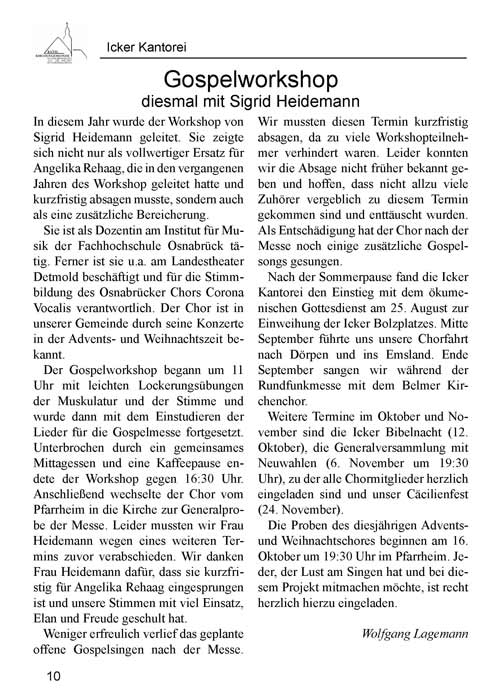 Icker Kantorei

Gospelworkshop
diesmal mit Sigrid Heidemann

In diesem Jahr wurde der Workshop von Sigrid Heidemann geleitet. Sie zeigte sich nicht nur als vollwertiger Ersatz für Angelika Rehaag, die in den vergangenen Jahren des Workshop geleitet hatte und kurzfristig absagen musste, sondern auch als eine zusätzliche Bereicherung.

Sie ist als Dozentin am Institut für Musik der Fachhochschule Osnabrück tätig. Ferner ist sie u.a. am Landestheater Detmold beschäftigt und für die Stimmbildung des Osnabrücker Chors Corona Vocalis verantwortlich. Der Chor ist in unserer Gemeinde durch seine Konzerte in der Advents- und Weihnachtszeit bekannt.

Der Gospelworkshop begann um 11 Uhr mit leichten Lockerungsübungen der Muskulatur und der Stimme und wurde dann mit dem Einstudieren der Lieder für die Gospelmesse fortgesetzt. Unterbrochen durch ein gemeinsames Mittagessen und eine Kaffeepause endete der Workshop gegen 16:30 Uhr. Anschließend wechselte der Chor vom Pfarrheim in die Kirche zur Generalprobe der Messe. Leider mussten wir Frau Heidemann wegen eines weiteren Termins zuvor verabschieden. Wir danken Frau Heidemann dafür, dass sie kurzfristig für Angelika Rehaag eingesprungen ist und unsere Stimmen mit viel Einsatz, Elan und Freude geschult hat.

Weniger erfreulich verlief das geplante offene Gospelsingen nach der Messe. Wir mussten diesen Termin kurzfristig absagen, da zu viele Workshopteilnehmer verhindert waren. Leider konnten wir die Absage nicht früher bekannt geben und hoffen, dass nicht allzu viele Zuhörer vergeblich zu diesem Termin gekommen sind und enttäuscht wurden. Als Entschädigung hat der Chor nach der Messe noch einige zusätzliche Gospelsongs gesungen.

Nach der Sommerpause fand die Icker Kantorei den Einstieg mit dem ökumenischen Gottesdienst am 25. August zur Einweihung der Icker Bolzplatzes. Mitte September führte uns unsere Chorfahrt nach Dörpen und ins Emsland. Ende September sangen wir während der Rundfunkmesse mit dem Belmer Kirchenchor.

Weitere Termine im Oktober und November sind die Icker Bibelnacht (12. Oktober), die Generalversammlung mit Neuwahlen (6. November um 19:30 Uhr), zu der alle Chormitglieder herzlich eingeladen sind und unser Cäcilienfest (24. November).

Die Proben des diesjährigen Advents- und Weihnachtschores beginnen am 16. Oktober um 19:30 Uhr im Pfarrheim. Jeder, der Lust am Singen hat und bei diesem Projekt mitmachen möchte, ist recht herzlich hierzu eingeladen.

Wolfgang Lagemann

10